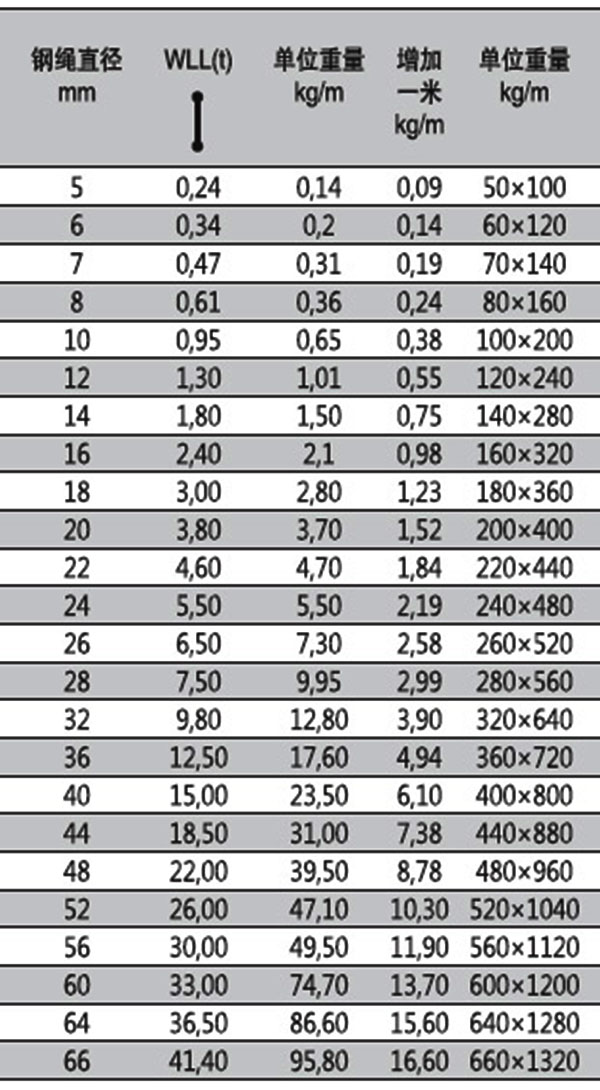 | 钢绳直径 mm | WLL(t) | 单位重量 kg/m | 增加一米 kg/m | 单位重量 kg/m |
|---|---|---|---|---|
| 5 | 0,24 | 0,14 | 0,09 | 50×100 |
| 6 | 0,34 | 0,2 | 0,14 | 60×120 |
| 7 | 0,47 | 0,31 | 0,19 | 70×140 |
| 8 | 0,61 | 0,36 | 0,24 | 80×160 |
| 10 | 0,95 | 0,65 | 0,38 | 100×200 |
| 12 | 1,30 | 1,01 | 0,55 | 120×240 |
| 14 | 1,80 | 1,50 | 0,75 | 140×280 |
| 16 | 2,40 | 2,1 | 0,98 | 160×320 |
| 18 | 3,00 | 2,80 | 1,23 | 180×360 |
| 20 | 3,80 | 3,70 | 1,52 | 200×400 |
| 22 | 4,60 | 4,70 | 1,84 | 220×440 |
| 24 | 5,50 | 5,50 | 2,19 | 240×480 |
| 26 | 6,50 | 7,30 | 2,58 | 260×520 |
| 28 | 7,50 | 9,95 | 2,99 | 280×560 |
| 32 | 9,80 | 12,80 | 3,90 | 320×640 |
| 36 | 12,50 | 17,60 | 4,94 | 360×720 |
| 40 | 15,00 | 23,50 | 6,10 | 400×800 |
| 44 | 18,50 | 31,00 | 7,38 | 440×880 |
| 48 | 22,00 | 39,50 | 8,78 | 480×960 |
| 52 | 26,00 | 47,10 | 10,30 | 520×1040 |
| 56 | 30,00 | 49,50 | 11,90 | 560×1120 |
| 60 | 33,00 | 74,70 | 13,70 | 600×1200 |
| 64 | 36,50 | 86,60 | 15,60 | 640×1280 |
| 66 | 41,40 | 95,80 | 16,60 | 660×1320 |